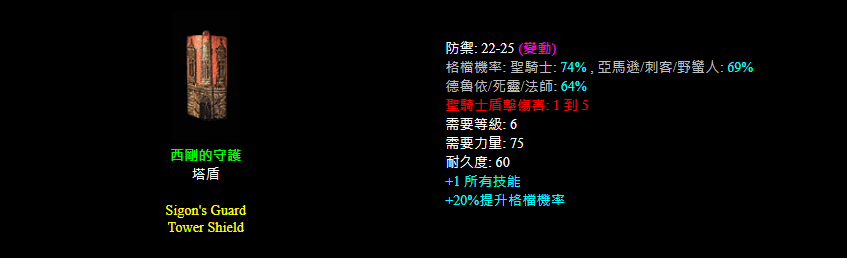 西剛的守護
塔盾

Sigon's Guard
Tower Shield

防禦: 22-25 (變動)
格檔機率: 聖騎士: 74% , 亞馬遜/刺客/野蠻人: 69%
德魯依/死靈/法師: 64%
聖騎士盾擊傷害: 1 到 5
需要等級: 6
需要力量: 75
耐久度: 60
+1 所有技能
+20%提升格檔機率